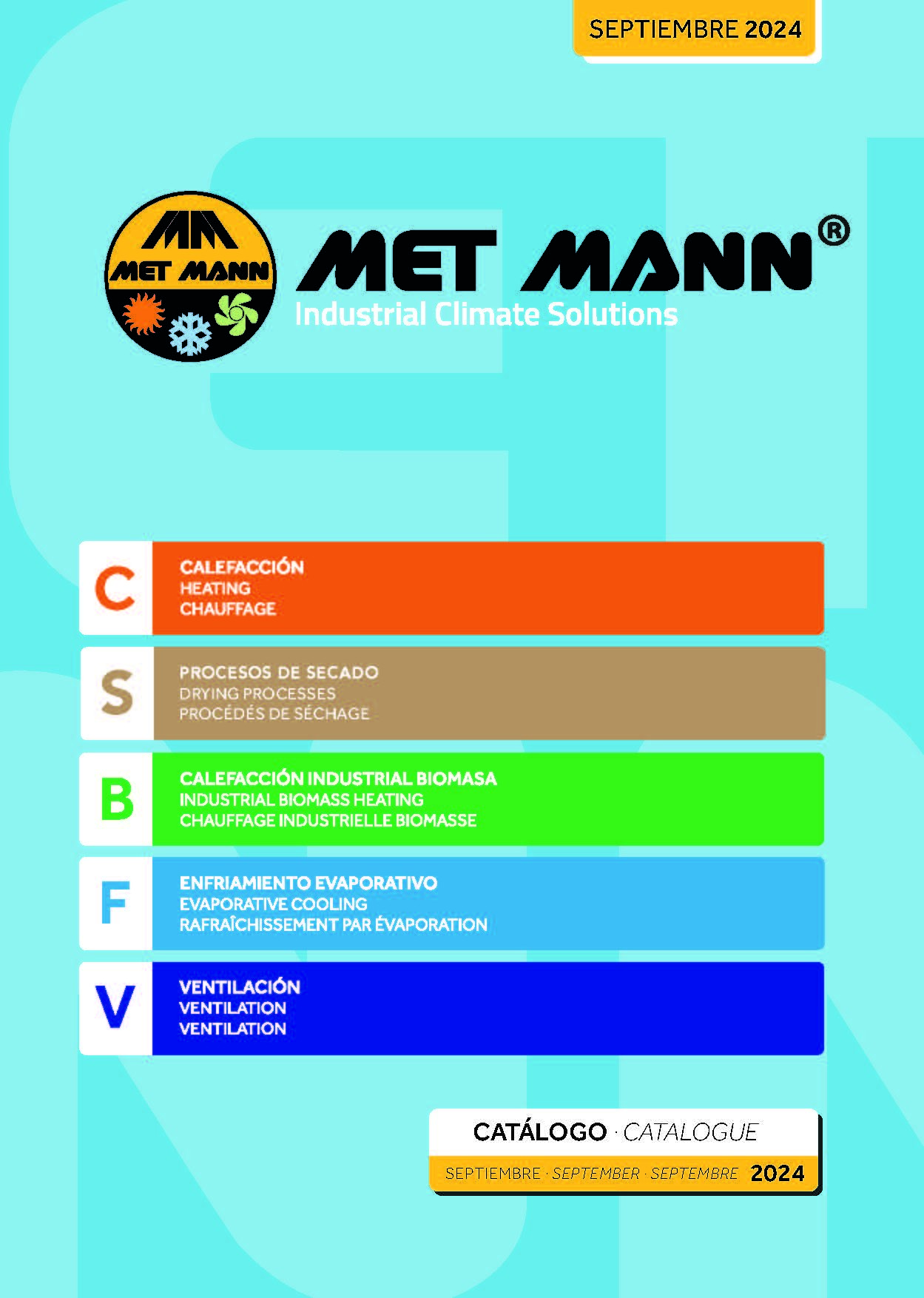 SEPTIEMBRE 2024

MM
MET MANN

MET MANN®
Industrial Climate Solutions

C
CALEFACCIÓN
HEATING
CHAUFFAGE

S
PROCESOS DE SECADO
DRYING PROCESSES
PROCÉDÉS DE SÉCHAGE

B
CALEFACCIÓN INDUSTRIAL BIOMASA
INDUSTRIAL BIOMASS HEATING
CHAUFFAGE INDUSTRIELLE BIOMASSE

F
ENFRIAMIENTO EVAPORATIVO
EVAPORATIVE COOLING
RAFRAÎCHISSEMENT PAR ÉVAPORATION

V
VENTILACIÓN
VENTILATION
VENTILATION

CATÁLOGO · CATALOGUE
SEPTIEMBRE · SEPTEMBER · SEPTEMBRE 2024